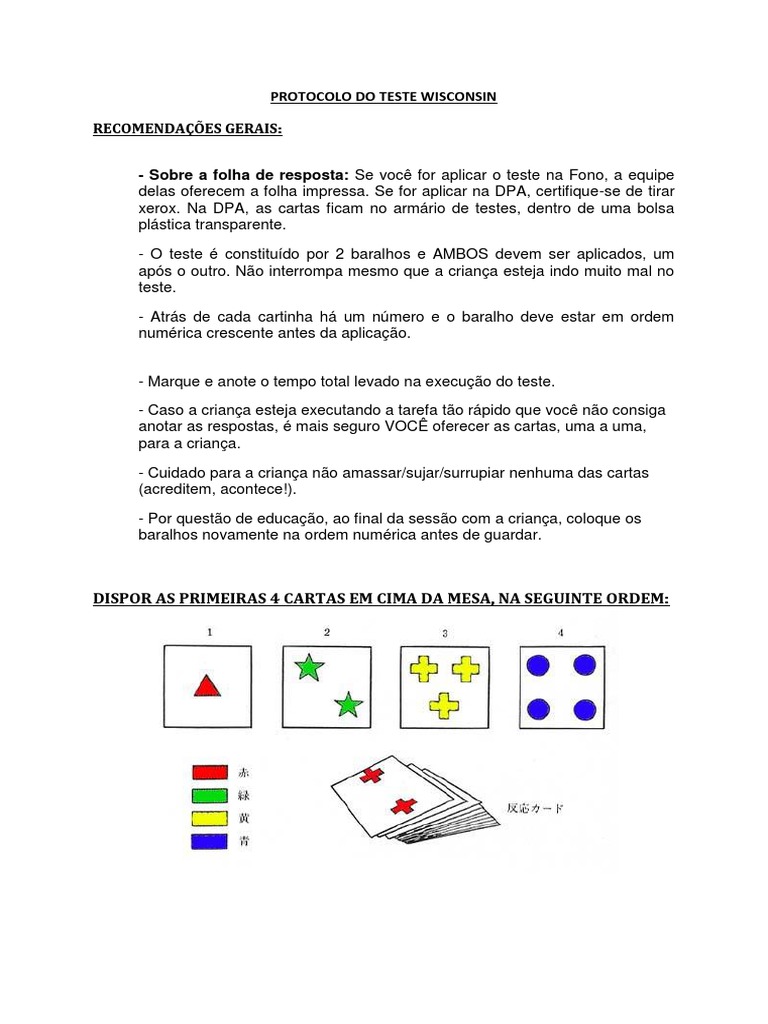 PROTOCOLO DO TESTE WISCONSIN

RECOMENDAÇÕES GERAIS:

- Sobre a folha de resposta: Se você for aplicar o teste na Fono, a equipe delas oferecem a folha impressa. Se for aplicar na DPA, certifique-se de tirar xerox. Na DPA, as cartas ficam no armário de testes, dentro de uma bolsa plástica transparente.

- O teste é constituído por 2 baralhos e AMBOS devem ser aplicados, um após o outro. Não interrompa mesmo que a criança esteja indo muito mal no teste.

- Atrás de cada cartinha há um número e o baralho deve estar em ordem numérica crescente antes da aplicação.

- Marque e anote o tempo total levado na execução do teste.

- Caso a criança esteja executando a tarefa tão rápido que você não consiga anotar as respostas, é mais seguro VOCÊ oferecer as cartas, uma a uma, para a criança.

- Cuidado para a criança não amassar/sujar/surrupiar nenhuma das cartas (acreditem, acontece!).

- Por questão de educação, ao final da sessão com a criança, coloque os baralhos novamente na ordem numérica antes de guardar.

DISPOR AS PRIMEIRAS 4 CARTAS EM CIMA DA MESA, NA SEGUINTE ORDEM:

1 2 3 4

赤
緑
黄
青

反応カード